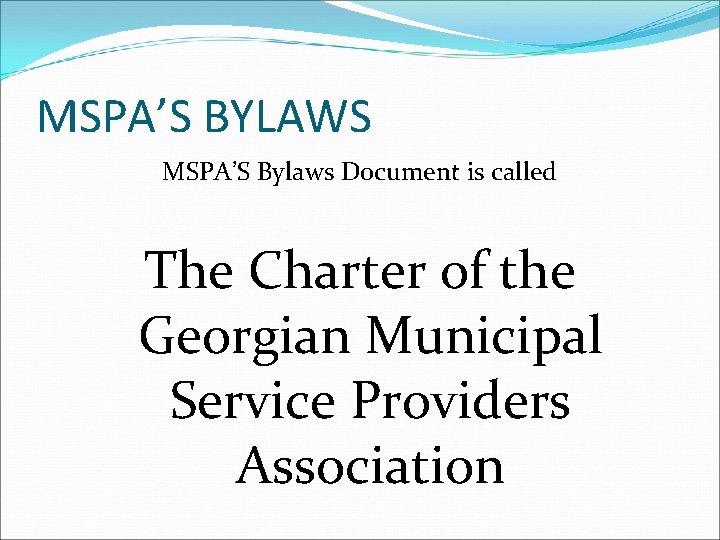 MSPA'S BYLAWS

MSPA'S Bylaws Document is called

The Charter of the Georgian Municipal Service Providers Association